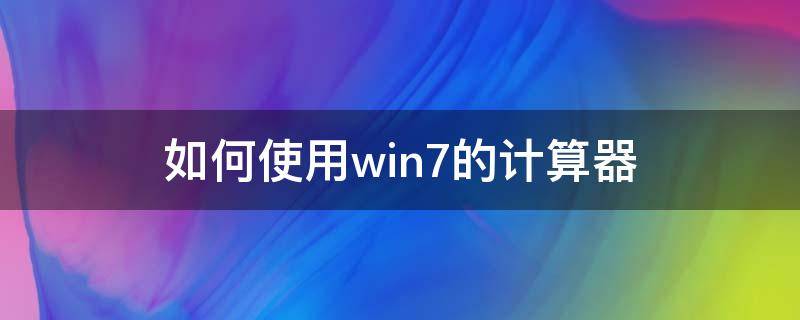 如何使用win7的计算器